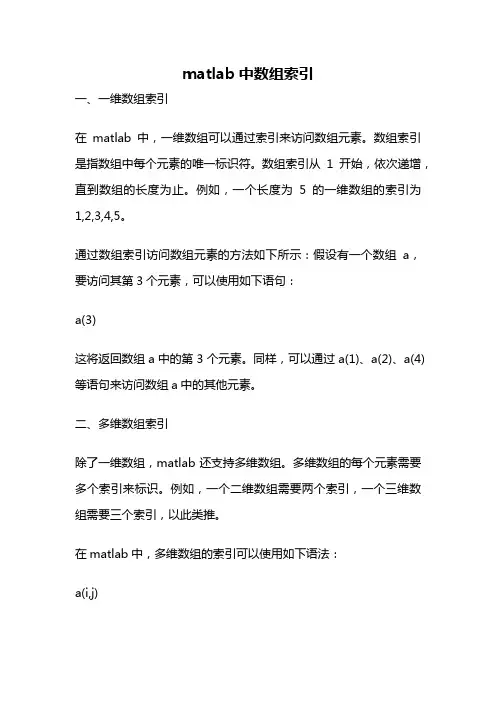 matlab 中数组索引

一、一维数组索引

在 matlab 中，一维数组可以通过索引来访问数组元素。数组索引是指数组中每个元素的唯一标识符。数组索引从 1 开始，依次递增，直到数组的长度为止。例如，一个长度为 5 的一维数组的索引为 1,2,3,4,5。

通过数组索引访问数组元素的方法如下所示：假设有一个数组 a，要访问其第 3 个元素，可以使用如下语句：

a(3)

这将返回数组 a 中的第 3 个元素。同样，可以通过 a(1)、a(2)、a(4) 等语句来访问数组 a 中的其他元素。

二、多维数组索引

除了一维数组，matlab 还支持多维数组。多维数组的每个元素需要多个索引来标识。例如，一个二维数组需要两个索引，一个三维数组需要三个索引，以此类推。

在 matlab 中，多维数组的索引可以使用如下语法：

a(i,j)